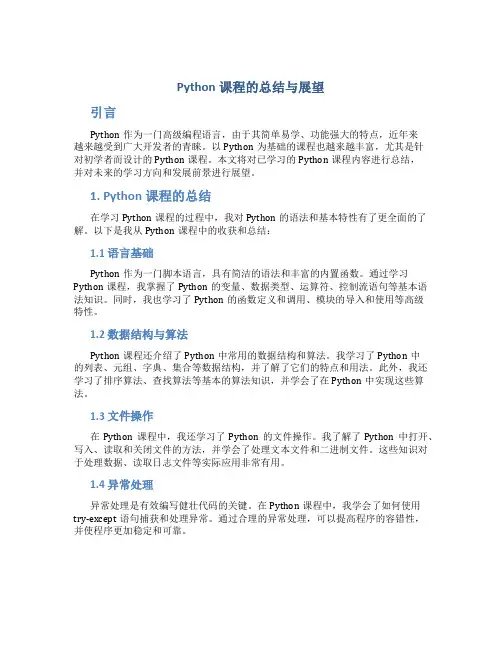 Python 课程的总结与展望

引言

Python 作为一门高级编程语言，由于其简单易学、功能强大的特点，近年来越来越受到广大开发者的青睐。以 Python 为基础的课程也越来越丰富，尤其是针对初学者而设计的 Python 课程。本文将对已学习的 Python 课程内容进行总结，并对未来的学习方向和发展前景进行展望。

1. Python 课程的总结

在学习 Python 课程的过程中，我对 Python 的语法和基本特性有了更全面的了解。以下是我从 Python 课程中的收获和总结：

1.1 语言基础

Python 作为一门脚本语言，具有简洁的语法和丰富的内置函数。通过学习 Python 课程，我掌握了 Python 的变量、数据类型、运算符、控制流语句等基本语法知识。同时，我也学习了 Python 的函数定义和调用、模块的导入和使用等高级特性。

1.2 数据结构与算法

Python 课程还介绍了 Python 中常用的数据结构和算法。我学习了 Python 中的列表、元组、字典、集合等数据结构，并了解了它们的特点和用法。此外，我还学习了排序算法、查找算法等基本的算法知识，并学会了在 Python 中实现这些算法。

1.3 文件操作

在 Python 课程中，我还学习了 Python 的文件操作。我了解了 Python 中打开、写入、读取和关闭文件的方法，并学会了处理文本文件和二进制文件。这些知识对于处理数据、读取日志文件等实际应用非常有用。

1.4 异常处理

异常处理是有效编写健壮代码的关键。在 Python 课程中，我学会了如何使用 try-except 语句捕获和处理异常。通过合理的异常处理，可以提高程序的容错性，并使程序更加稳定和可靠。